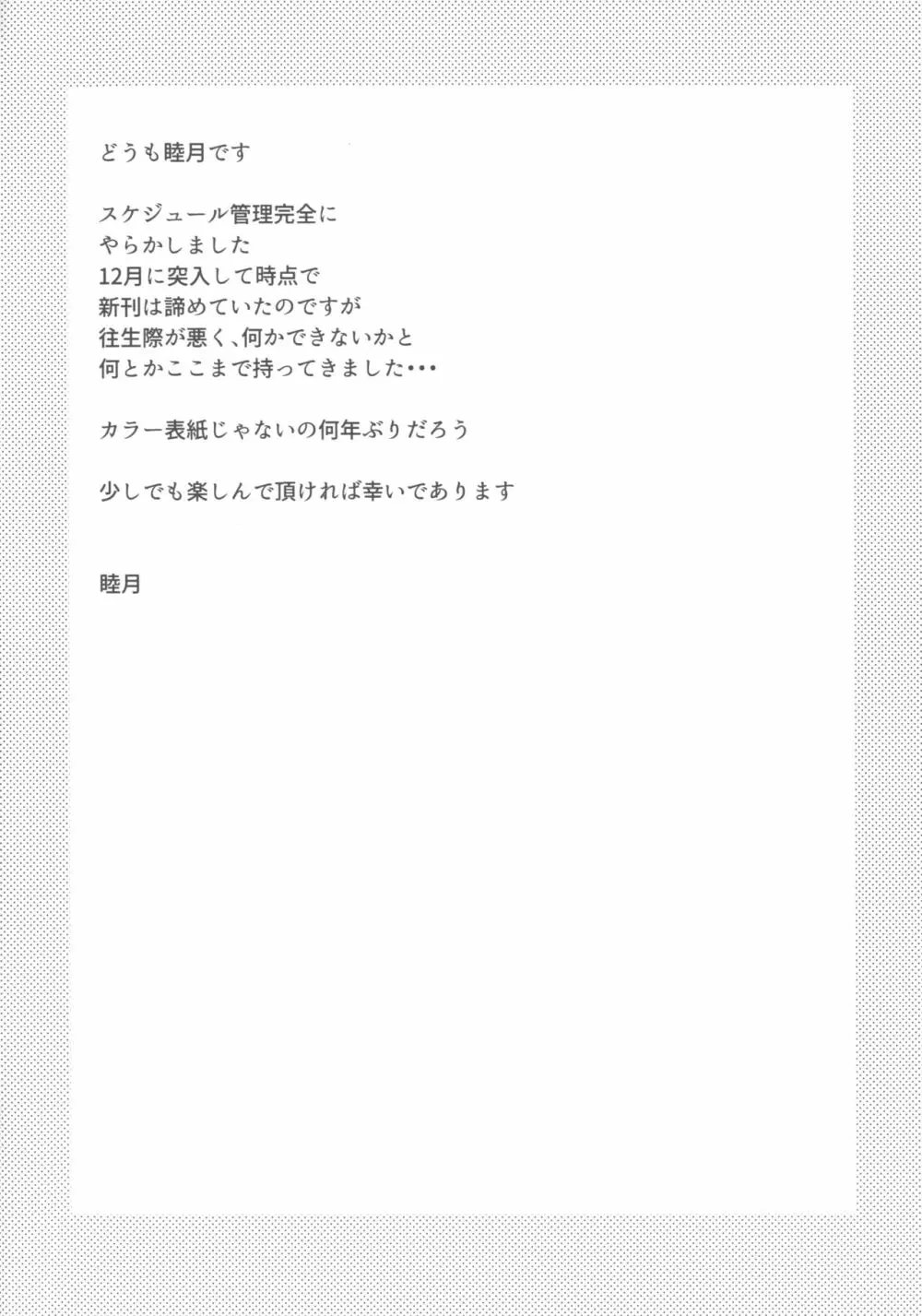 どうも睦月です

スケジュール管理完全に
やらかしました
12月に突入して時点で
新刊は諦めていたのですが
往生際が悪く、何かできないかと
何とかここまで持ってきました・・・

カラー表紙じゃないの何年ぶりだろう

少しでも楽しんで頂ければ幸いであります

睦月